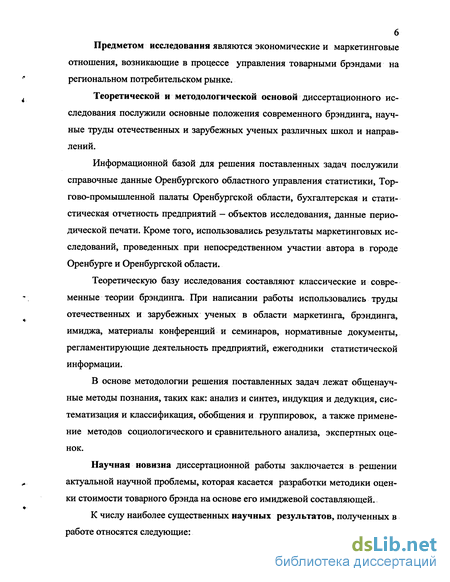 6

Предметом исследования являются экономические и маркетинговые отношения, возникающие в процессе управления товарными брэндами на региональном потребительском рынке.

Теоретической и методологической основой диссертационного исследования послужили основные положения современного брэндинга, научные труды отечественных и зарубежных ученых различных школ и направлений.

Информационной базой для решения поставленных задач послужили справочные данные Оренбургского областного управления статистики, Торгово-промышленной палаты Оренбургской области, бухгалтерская и статистическая отчетность предприятий – объектов исследования, данные периодической печати. Кроме того, использовались результаты маркетинговых исследований, проведенных при непосредственном участии автора в городе Оренбурге и Оренбургской области.

Теоретическую базу исследования составляют классические и современные теории брэндинга. При написании работы использовались труды отечественных и зарубежных ученых в области маркетинга, брэндинга, имиджа, материалы конференций и семинаров, нормативные документы, регламентирующие деятельность предприятий, ежегодники статистической информации.

В основе методологии решения поставленных задач лежат общенаучные методы познания, таких как: анализ и синтез, индукция и дедукция, систематизация и классификация, обобщения и группировок, а также применение методов социологического и сравнительного анализа, экспертных оценок.

Научная новизна диссертационной работы заключается в решении актуальной научной проблемы, которая касается разработки методики оценки стоимости товарного брэнда на основе его имиджевой составляющей.

К числу наиболее существенных научных результатов, полученных в работе относятся следующие:

dsLib.net
библиотека диссертаций